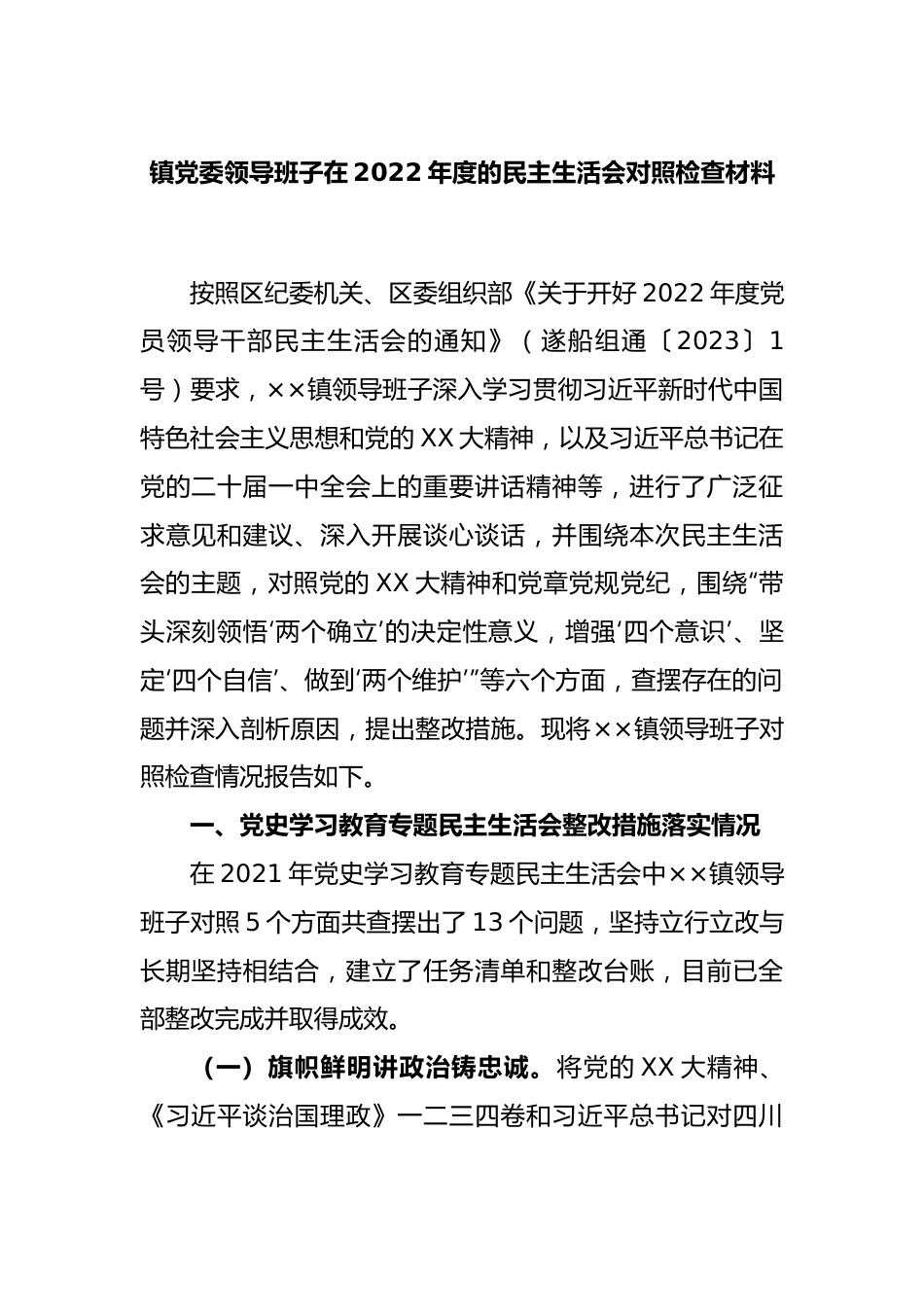 镇党委领导班子在 2022 年度的民主生活会对照检查材料

按照区纪委机关、区委组织部《关于开好 2022 年度党员领导干部民主生活会的通知》（遂船组通〔2023〕1 号）要求，××镇领导班子深入学习贯彻习近平新时代中国特色社会主义思想和党的 XX 大精神，以及习近平总书记在党的二十届一中全会上的重要讲话精神等，进行了广泛征求意见和建议、深入开展谈心谈话，并围绕本次民主生活会的主题，对照党的 XX 大精神和党章党规党纪，围绕“带头深刻领悟‘两个确立’的决定性意义，增强‘四个意识’、坚定‘四个自信’、做到‘两个维护’”等六个方面，查摆存在的问题并深入剖析原因，提出整改措施。现将××镇领导班子对照检查情况报告如下。

一、党史学习教育专题民主生活会整改措施落实情况

在 2021 年党史学习教育专题民主生活会中××镇领导班子对照 5 个方面共查摆出了 13 个问题，坚持立行立改与长期坚持相结合，建立了任务清单和整改台账，目前已全部整改完成并取得成效。

（一）旗帜鲜明讲政治铸忠诚。将党的 XX 大精神、《习近平谈治国理政》一二三四卷和习近平总书记对四川